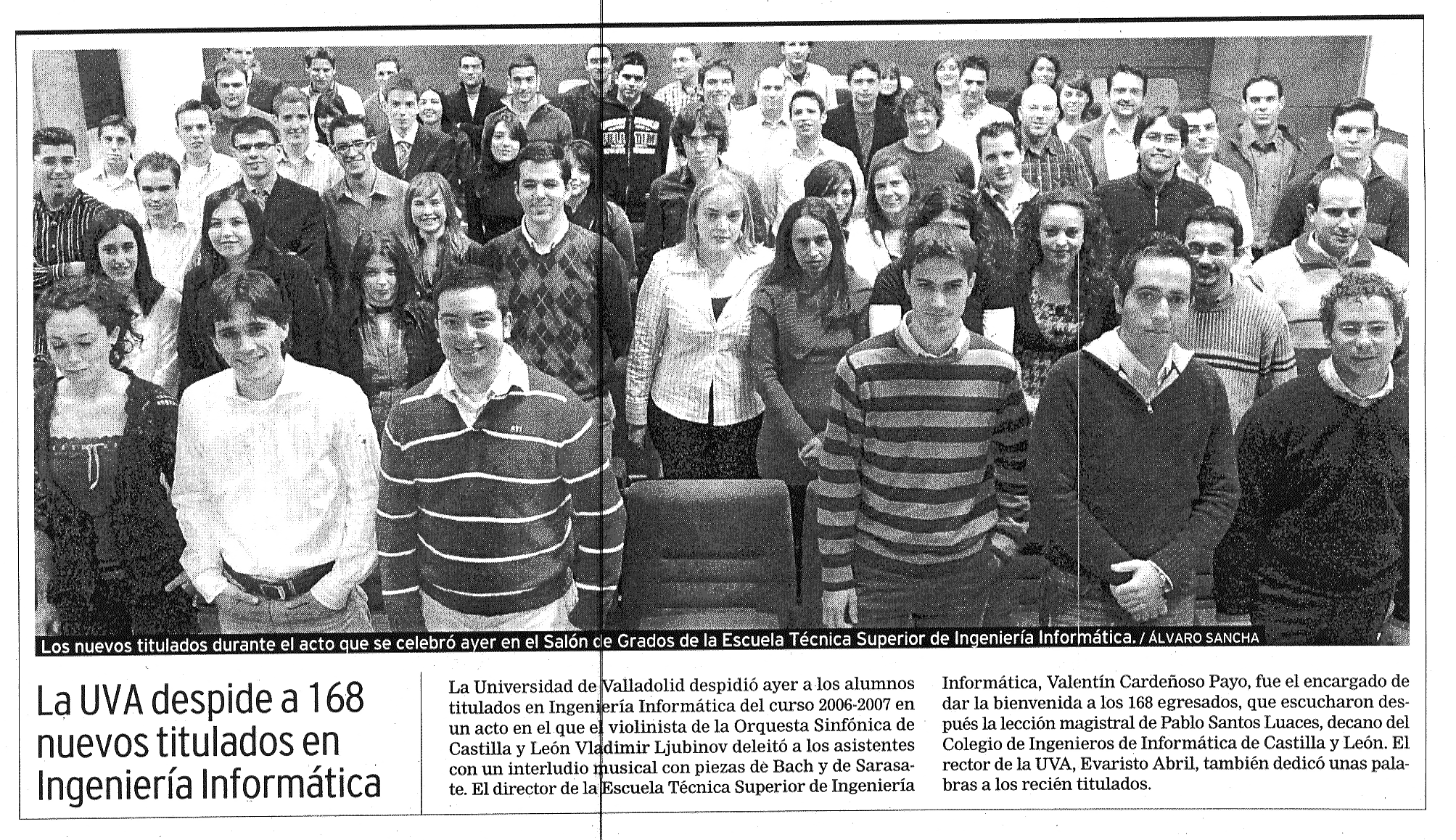 Los nuevos titulados durante el acto que se celebró ayer en el Salón de Grados de la Escuela Técnica Superior de Ingeniería Informática. / ÁLVARO SANCHA

La UVA despide a 168 nuevos titulados en Ingeniería Informática

La Universidad de Valladolid despidió ayer a los alumnos titulados en Ingeniería Informática del curso 2006-2007 en un acto en el que el violinista de la Orquesta Sinfónica de Castilla y León Vladimir Ljubinov deleitó a los asistentes con un interludio musical con piezas de Bach y de Sarasate. El director de la Escuela Técnica Superior de Ingeniería Informática, Valentín Cardeñoso Payo, fue el encargado de dar la bienvenida a los 168 egresados, que escucharon después la lección magistral de Pablo Santos Luaces, decano del Colegio de Ingenieros de Informática de Castilla y León. El rector de la UVA, Evaristo Abril, también dedicó unas palabras a los recién titulados.